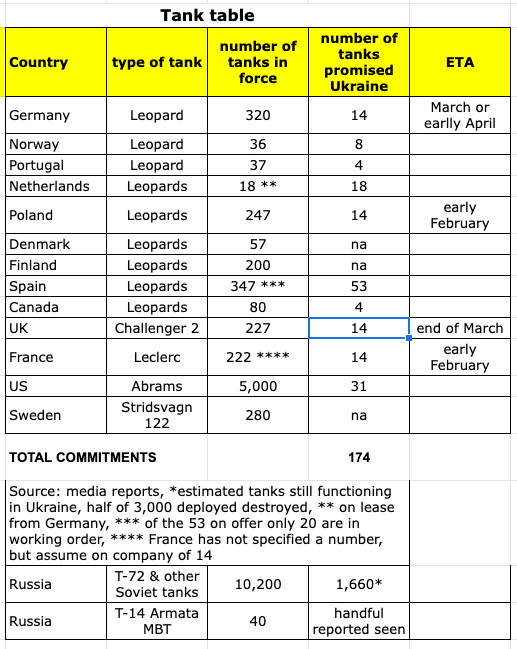 Tank table

| Country | type of tank | number of tanks in force | number of tanks promised Ukraine | ETA |
|---|---|---|---|---|
| Germany | Leopard | 320 | 14 | March or early April |
| Norway | Leopard | 36 | 8 | |
| Portugal | Leopard | 37 | 4 | |
| Netherlands | Leopards | 18 ** | 18 | |
| Poland | Leopards | 247 | 14 | early February |
| Denmark | Leopards | 57 | na | |
| Finland | Leopards | 200 | na | |
| Spain | Leopards | 347 *** | 53 | |
| Canada | Leopards | 80 | 4 | |
| UK | Challenger 2 | 227 | 14 | end of March |
| France | Leclerc | 222 **** | 14 | early February |
| US | Abrams | 5,000 | 31 | |
| Sweden | Stridsvagn 122 | 280 | na | |

TOTAL COMMITMENTS 174

Source: media reports, *estimated tanks still functioning in Ukraine, half of 3,000 deployed destroyed, ** on lease from Germany, *** of the 53 on offer only 20 are in working order, **** France has not specified a number, but assume on company of 14

| Russia | T-72 & other Soviet tanks | 10,200 | 1,660* | |
|---|---|---|---|---|
| Russia | T-14 Armata MBT | 40 | handful reported seen | |